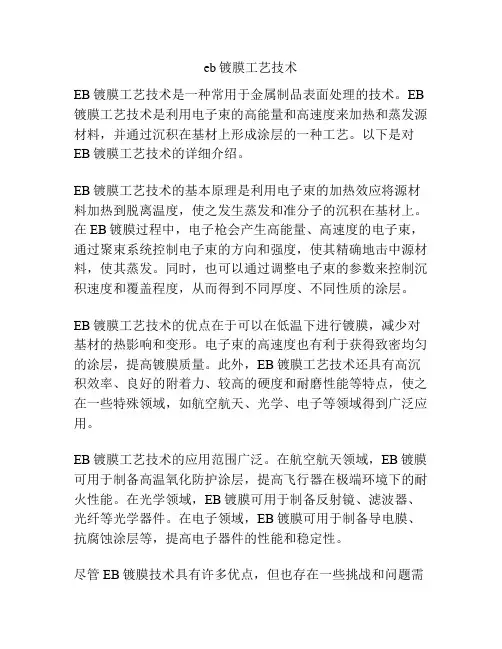 eb 镀膜工艺技术

EB 镀膜工艺技术是一种常用于金属制品表面处理的技术。EB 镀膜工艺技术是利用电子束的高能量和高速度来加热和蒸发源材料，并通过沉积在基材上形成涂层的一种工艺。以下是对 EB 镀膜工艺技术的详细介绍。

EB 镀膜工艺技术的基本原理是利用电子束的加热效应将源材料加热到脱离温度，使之发生蒸发和准分子的沉积在基材上。在 EB 镀膜过程中，电子枪会产生高能量、高速度的电子束，通过聚束系统控制电子束的方向和强度，使其精确地击中源材料，使其蒸发。同时，也可以通过调整电子束的参数来控制沉积速度和覆盖程度，从而得到不同厚度、不同性质的涂层。

EB 镀膜工艺技术的优点在于可以在低温下进行镀膜，减少对基材的热影响和变形。电子束的高速度也有利于获得致密均匀的涂层，提高镀膜质量。此外，EB 镀膜工艺技术还具有高沉积效率、良好的附着力、较高的硬度和耐磨性能等特点，使之在一些特殊领域，如航空航天、光学、电子等领域得到广泛应用。

EB 镀膜工艺技术的应用范围广泛。在航空航天领域，EB 镀膜可用于制备高温氧化防护涂层，提高飞行器在极端环境下的耐火性能。在光学领域，EB 镀膜可用于制备反射镜、滤波器、光纤等光学器件。在电子领域，EB 镀膜可用于制备导电膜、抗腐蚀涂层等，提高电子器件的性能和稳定性。

尽管 EB 镀膜技术具有许多优点，但也存在一些挑战和问题需